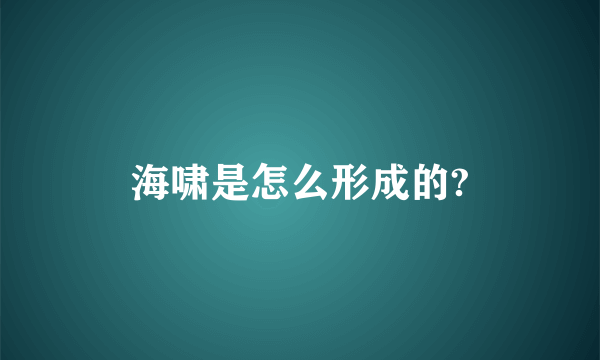 海啸是怎么形成的?